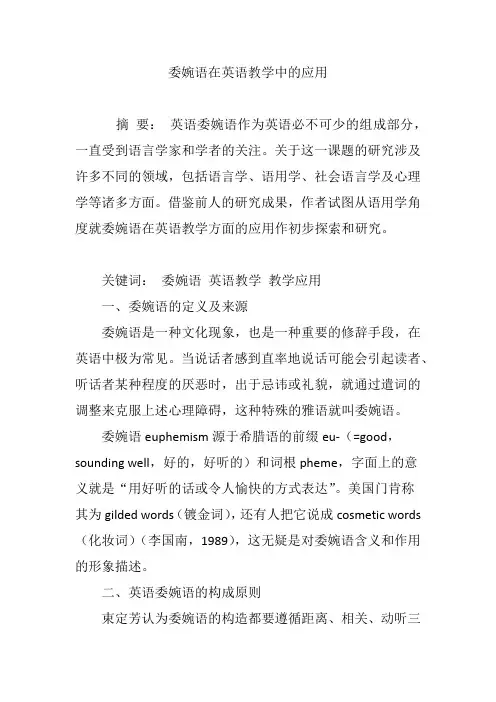 委婉语在英语教学中的应用

摘 要： 英语委婉语作为英语必不可少的组成部分，一直受到语言学家和学者的关注。关于这一课题的研究涉及许多不同的领域，包括语言学、语用学、社会语言学及心理学等诸多方面。借鉴前人的研究成果，作者试图从语用学角度就委婉语在英语教学方面的应用作初步探索和研究。

关键词： 委婉语 英语教学 教学应用

一、委婉语的定义及来源

委婉语是一种文化现象，也是一种重要的修辞手段，在英语中极为常见。当说话者感到直率地说话可能会引起读者、听话者某种程度的厌恶时，出于忌讳或礼貌，就通过遣词的调整来克服上述心理障碍，这种特殊的雅语就叫委婉语。

委婉语 euphemism 源于希腊语的前缀 eu-（=good，sounding well，好的，好听的）和词根 pheme，字面上的意义就是“用好听的话或令人愉快的方式表达”。美国门肯称其为 gilded words（镀金词），还有人把它说成 cosmetic words（化妆词）（李国南，1989），这无疑是对委婉语含义和作用的形象描述。

二、英语委婉语的构成原则

束定芳认为委婉语的构造都要遵循距离、相关、动听三